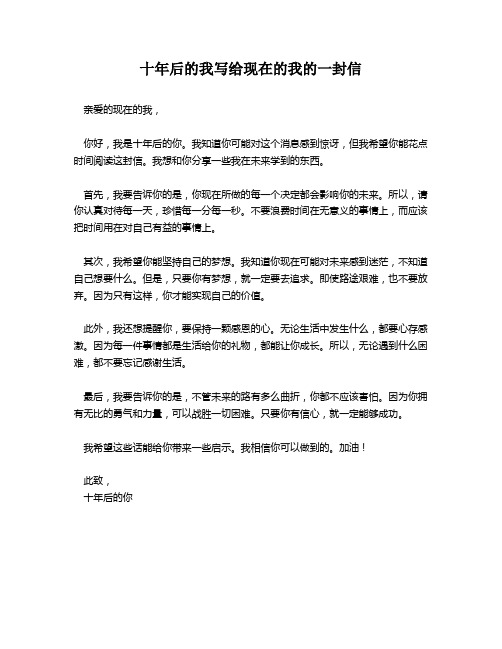 十年后的我写给现在的我的一封信

亲爱的现在的我，

你好，我是十年后的你。我知道你可能对这个消息感到惊讶，但我希望你能花点时间阅读这封信。我想和你分享一些我在未来学到的东西。

首先，我要告诉你的是，你现在所做的每一个决定都会影响你的未来。所以，请你认真对待每一天，珍惜每一分每一秒。不要浪费时间在无意义的事情上，而应该把时间用在对自己有益的事情上。

其次，我希望你能坚持自己的梦想。我知道你现在可能对未来感到迷茫，不知道自己想要什么。但是，只要你有梦想，就一定要去追求。即使路途艰难，也不要放弃。因为只有这样，你才能实现自己的价值。

此外，我还想提醒你，要保持一颗感恩的心。无论生活中发生什么，都要心存感激。因为每一件事情都是生活给你的礼物，都能让你成长。所以，无论遇到什么困难，都不要忘记感谢生活。

最后，我要告诉你的是，不管未来的路有多么曲折，你都不应该害怕。因为你拥有无比的勇气和力量，可以战胜一切困难。只要你有信心，就一定能够成功。

我希望这些话能给你带来一些启示。我相信你可以做到的。加油！

此致，
十年后的你